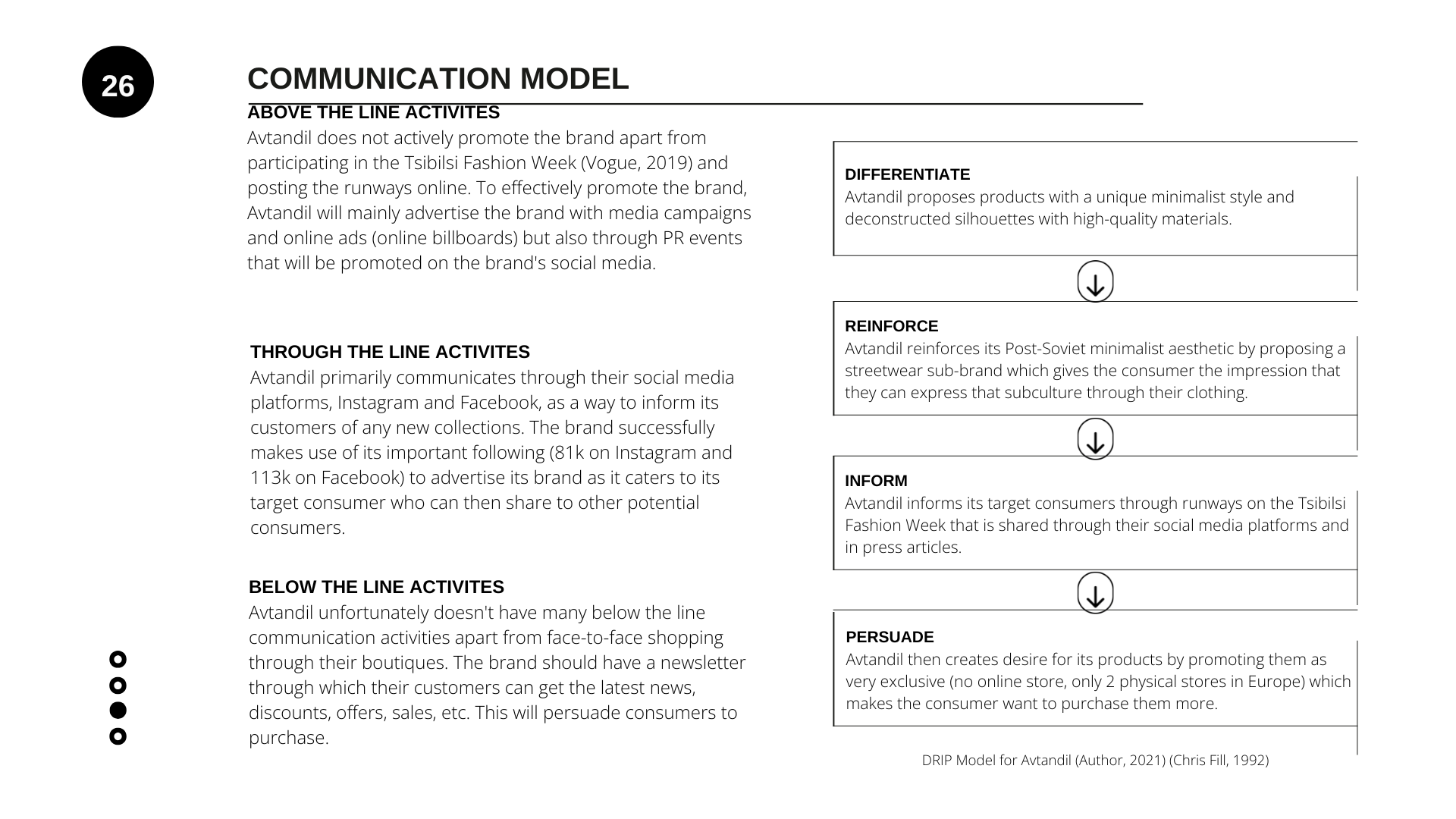 26

COMMUNICATION MODEL

ABOVE THE LINE ACTIVITES
Avtandil does not actively promote the brand apart from participating in the Tsibilsi Fashion Week (Vogue, 2019) and posting the runways online. To effectively promote the brand, Avtandil will mainly advertise the brand with media campaigns and online ads (online billboards) but also through PR events that will be promoted on the brand's social media.

THROUGH THE LINE ACTIVITES
Avtandil primarily communicates through their social media platforms, Instagram and Facebook, as a way to inform its customers of any new collections. The brand successfully makes use of its important following (81k on Instagram and 113k on Facebook) to advertise its brand as it caters to its target consumer who can then share to other potential consumers.

BELOW THE LINE ACTIVITES
Avtandil unfortunately doesn't have many below the line communication activities apart from face-to-face shopping through their boutiques. The brand should have a newsletter through which their customers can get the latest news, discounts, offers, sales, etc. This will persuade consumers to purchase.

DIFFERENTIATE
Avtandil proposes products with a unique minimalist style and deconstructed silhouettes with high-quality materials.

REINFORCE
Avtandil reinforces its Post-Soviet minimalist aesthetic by proposing a streetwear sub-brand which gives the consumer the impression that they can express that subculture through their clothing.

INFORM
Avtandil informs its target consumers through runways on the Tsibilsi Fashion Week that is shared through their social media platforms and in press articles.

PERSUADE
Avtandil then creates desire for its products by promoting them as very exclusive (no online store, only 2 physical stores in Europe) which makes the consumer want to purchase them more.

DRIP Model for Avtandil (Author, 2021) (Chris Fill, 1992)